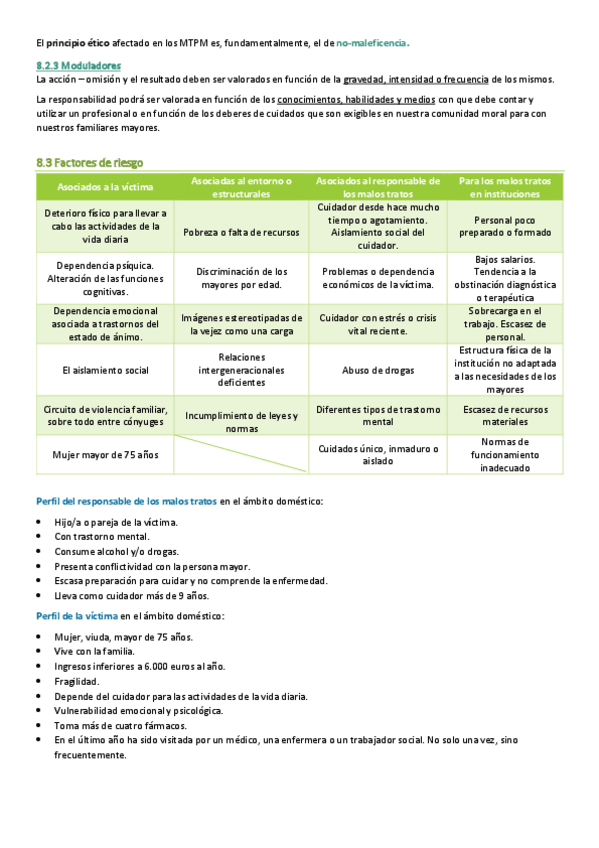 El principio ético afectado en los MTPM es, fundamentalmente, el de no-maleficencia.

8.2.3 Moduladores

La acción – omisión y el resultado deben ser valorados en función de la gravedad, intensidad o frecuencia de los mismos.

La responsabilidad podrá ser valorada en función de los conocimientos, habilidades y medios con que debe contar y utilizar un profesional o en función de los deberes de cuidados que son exigibles en nuestra comunidad moral para con nuestros familiares mayores.

8.3 Factores de riesgo

| Asociados a la víctima | Asociadas al entorno o estructurales | Asociados al responsable de los malos tratos | Para los malos tratos en instituciones |
|---|---|---|---|
| Deterioro físico para llevar a cabo las actividades de la vida diaria | Pobreza o falta de recursos | Cuidador desde hace mucho tiempo o agotamiento. Aislamiento social del cuidador. | Personal poco preparado o formado |
| Dependencia psíquica. Alteración de las funciones cognitivas. | Discriminación de los mayores por edad. | Problemas o dependencia económicos de la víctima. | Bajos salarios. Tendencia a la obstinación diagnóstica o terapéutica |
| Dependencia emocional asociada a trastornos del estado de ánimo. | Imágenes estereotipadas de la vejez como una carga | Cuidador con estrés o crisis vital reciente. | Sobrecarga en el trabajo. Escasez de personal. |
| El aislamiento social | Relaciones intergeneracionales deficientes | Abuso de drogas | Estructura física de la institución no adaptada a las necesidades de los mayores |
| Circuito de violencia familiar, sobre todo entre cónyuges | Incumplimiento de leyes y normas | Diferentes tipos de trastorno mental | Escasez de recursos materiales |
| Mujer mayor de 75 años | | Cuidados único, inmaduro o aislado | Normas de funcionamiento inadecuado |

Perfil del responsable de los malos tratos en el ámbito doméstico:

• Hijo/a o pareja de la víctima.
• Con trastorno mental.
• Consume alcohol y/o drogas.
• Presenta conflictividad con la persona mayor.
• Escasa preparación para cuidar y no comprende la enfermedad.
• Lleva como cuidador más de 9 años.

Perfil de la víctima en el ámbito doméstico:

• Mujer, viuda, mayor de 75 años.
• Vive con la familia.
• Ingresos inferiores a 6.000 euros al año.
• Fragilidad.
• Depende del cuidador para las actividades de la vida diaria.
• Vulnerabilidad emocional y psicológica.
• Toma más de cuatro fármacos.
• En el último año ha sido visitada por un médico, una enfermera o un trabajador social. No solo una vez, sino frecuentemente.